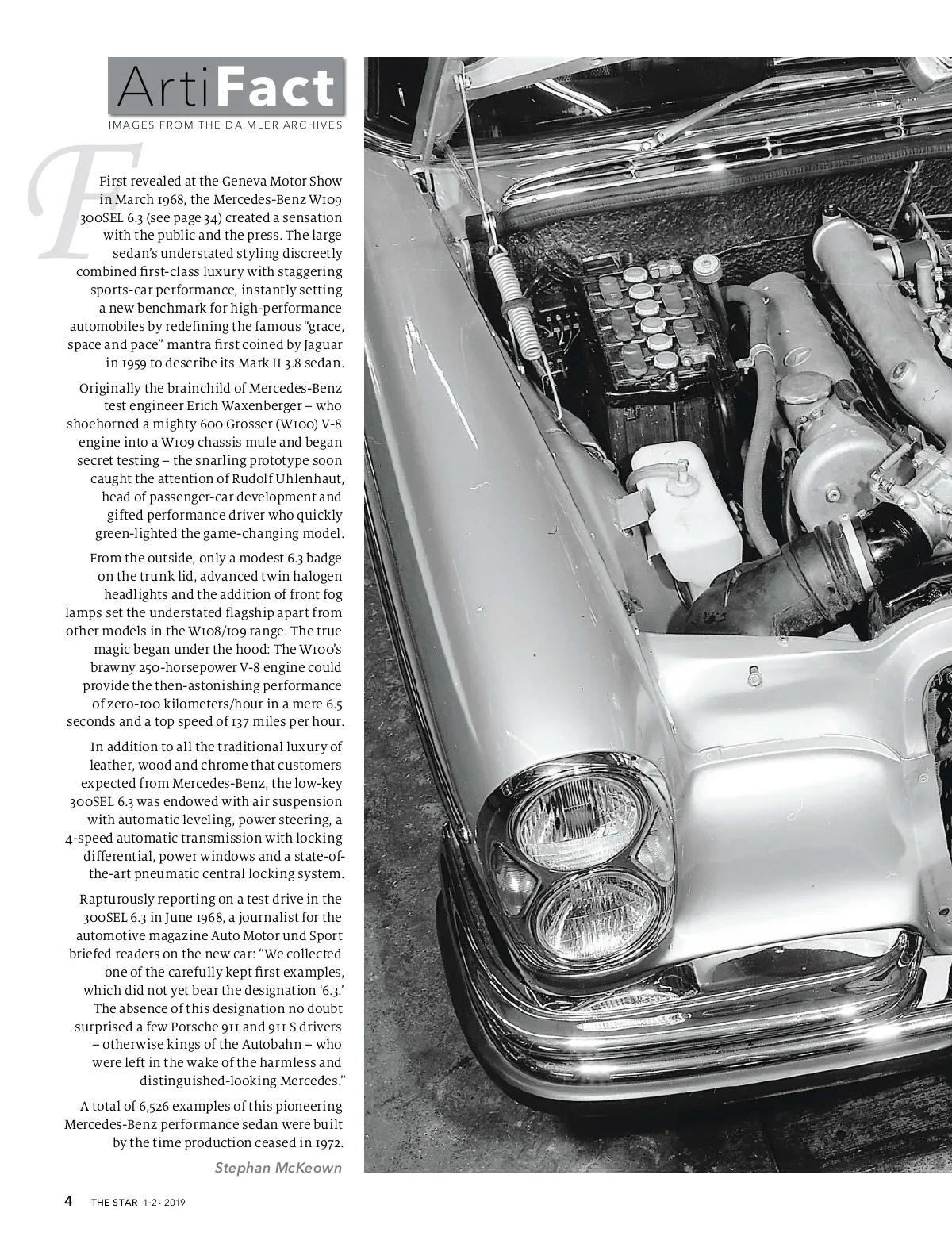 ArtiFact
IMAGES FROM THE DAIMLER ARCHIVES

First revealed at the Geneva Motor Show in March 1968, the Mercedes-Benz W109 300SEL 6.3 (see page 34) created a sensation with the public and the press. The large sedan's understated styling discreetly combined first-class luxury with staggering sports-car performance, instantly setting a new benchmark for high-performance automobiles by redefining the famous "grace, space and pace" mantra first coined by Jaguar in 1959 to describe its Mark II 3.8 sedan.

Originally the brainchild of Mercedes-Benz test engineer Erich Waxenberger – who shoehorned a mighty 600 Grosser (W100) V-8 engine into a W109 chassis mule and began secret testing – the snarling prototype soon caught the attention of Rudolf Uhlenhaut, head of passenger-car development and gifted performance driver who quickly green-lighted the game-changing model.

From the outside, only a modest 6.3 badge on the trunk lid, advanced twin halogen headlights and the addition of front fog lamps set the understated flagship apart from other models in the W108/109 range. The true magic began under the hood: The W100's brawny 250-horsepower V-8 engine could provide the then-astonishing performance of zero-100 kilometers/hour in a mere 6.5 seconds and a top speed of 137 miles per hour.

In addition to all the traditional luxury of leather, wood and chrome that customers expected from Mercedes-Benz, the low-key 300SEL 6.3 was endowed with air suspension with automatic leveling, power steering, a 4-speed automatic transmission with locking differential, power windows and a state-of-the-art pneumatic central locking system.

Rapturously reporting on a test drive in the 300SEL 6.3 in June 1968, a journalist for the automotive magazine Auto Motor und Sport briefed readers on the new car: "We collected one of the carefully kept first examples, which did not yet bear the designation '6.3.' The absence of this designation no doubt surprised a few Porsche 911 and 911 S drivers – otherwise kings of the Autobahn – who were left in the wake of the harmless and distinguished-looking Mercedes."

A total of 6,526 examples of this pioneering Mercedes-Benz performance sedan were built by the time production ceased in 1972.

Stephan McKeown

4 THE STAR 1-2 • 2019